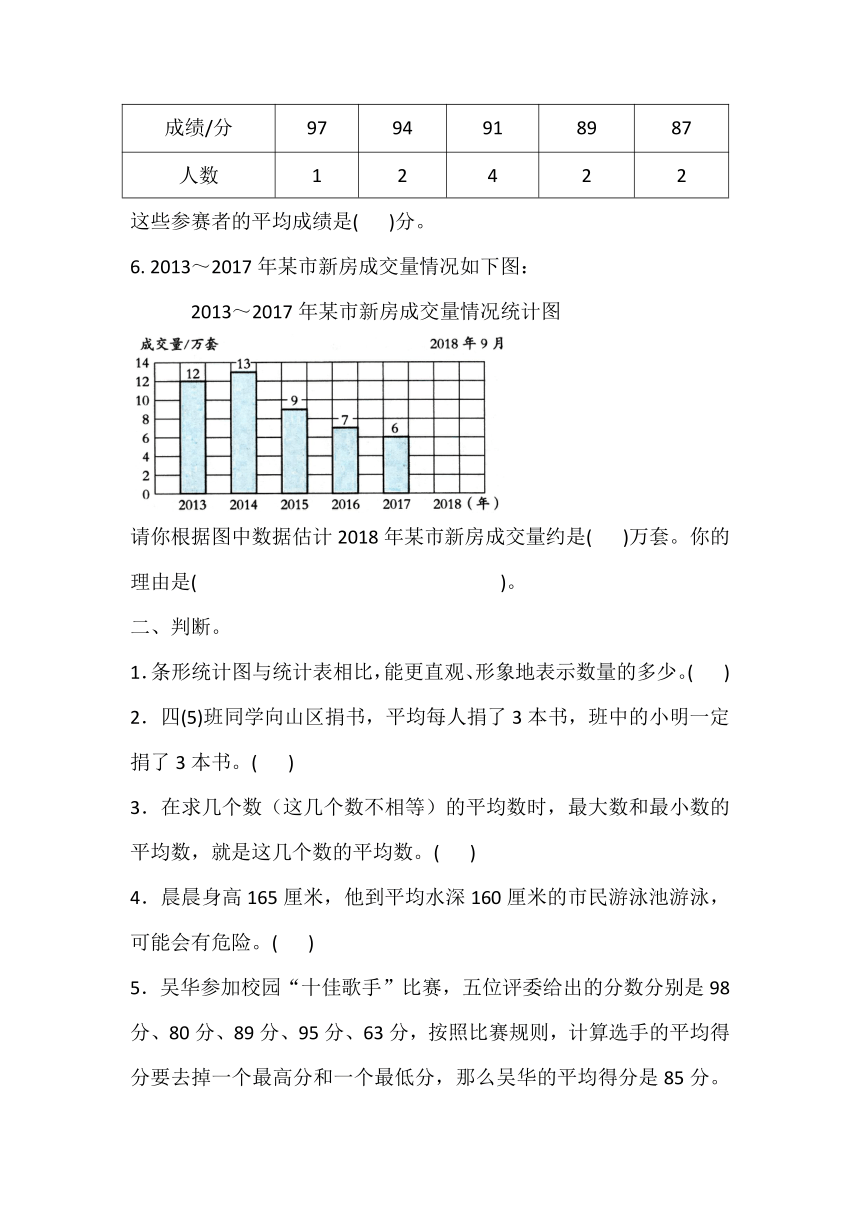 | 成绩/分 | 97 | 94 | 91 | 89 | 87 |
|---|---|---|---|---|---|
| 人数 | 1 | 2 | 4 | 2 | 2 |

这些参赛者的平均成绩是(　　)分。

6. 2013～2017 年某市新房成交量情况如下图：

2013～2017 年某市新房成交量情况统计图

成交量/万套　2018 年 9 月

14
12
10
8
6
4
2
0

12　13　9　7　6

2013　2014　2015　2016　2017　2018（年）

请你根据图中数据估计 2018 年某市新房成交量约是(　　)万套。你的理由是(　　　　　　　　　　　　　　　)。

二、判断。

1. 条形统计图与统计表相比，能更直观、形象地表示数量的多少。(　　)

2．四(5)班同学向山区捐书，平均每人捐了 3 本书，班中的小明一定捐了 3 本书。(　　)

3．在求几个数（这几个数不相等）的平均数时，最大数和最小数的平均数，就是这几个数的平均数。(　　)

4．晨晨身高 165 厘米，他到平均水深 160 厘米的市民游泳池游泳，可能会有危险。(　　)

5．吴华参加校园“十佳歌手”比赛，五位评委给出的分数分别是 98 分、80 分、89 分、95 分、63 分，按照比赛规则，计算选手的平均得分要去掉一个最高分和一个最低分，那么吴华的平均得分是 85 分。